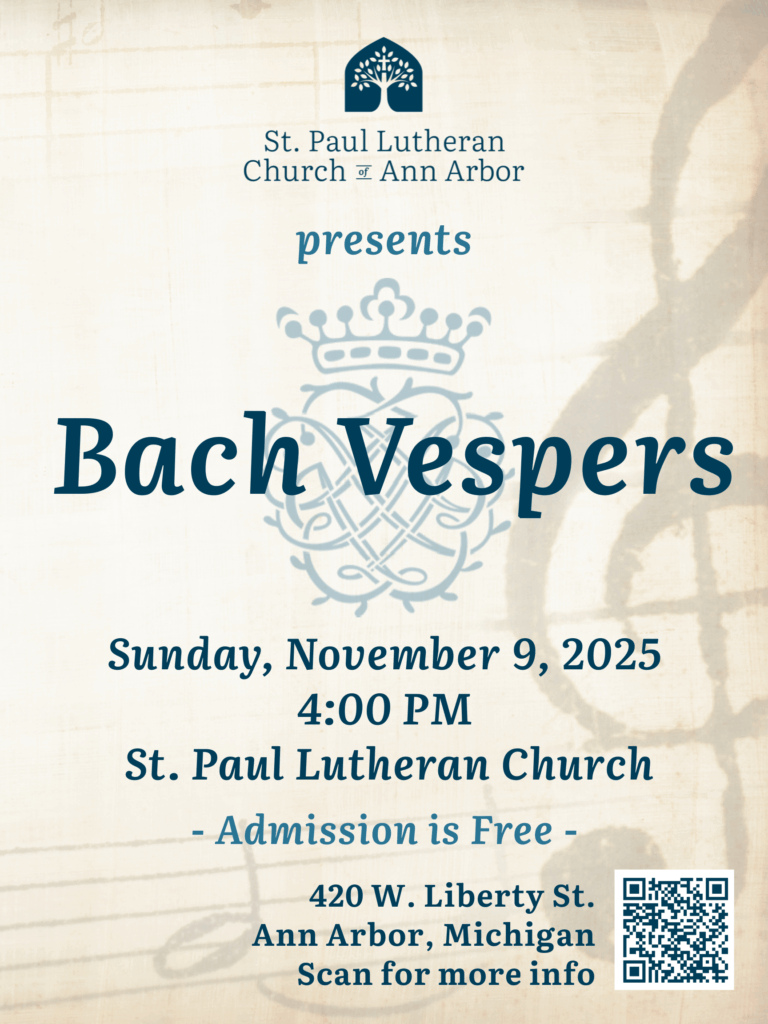 St. Paul Lutheran
Church of Ann Arbor

presents

Bach Vespers

Sunday, November 9, 2025
4:00 PM
St. Paul Lutheran Church

- Admission is Free -

420 W. Liberty St.
Ann Arbor, Michigan
Scan for more info